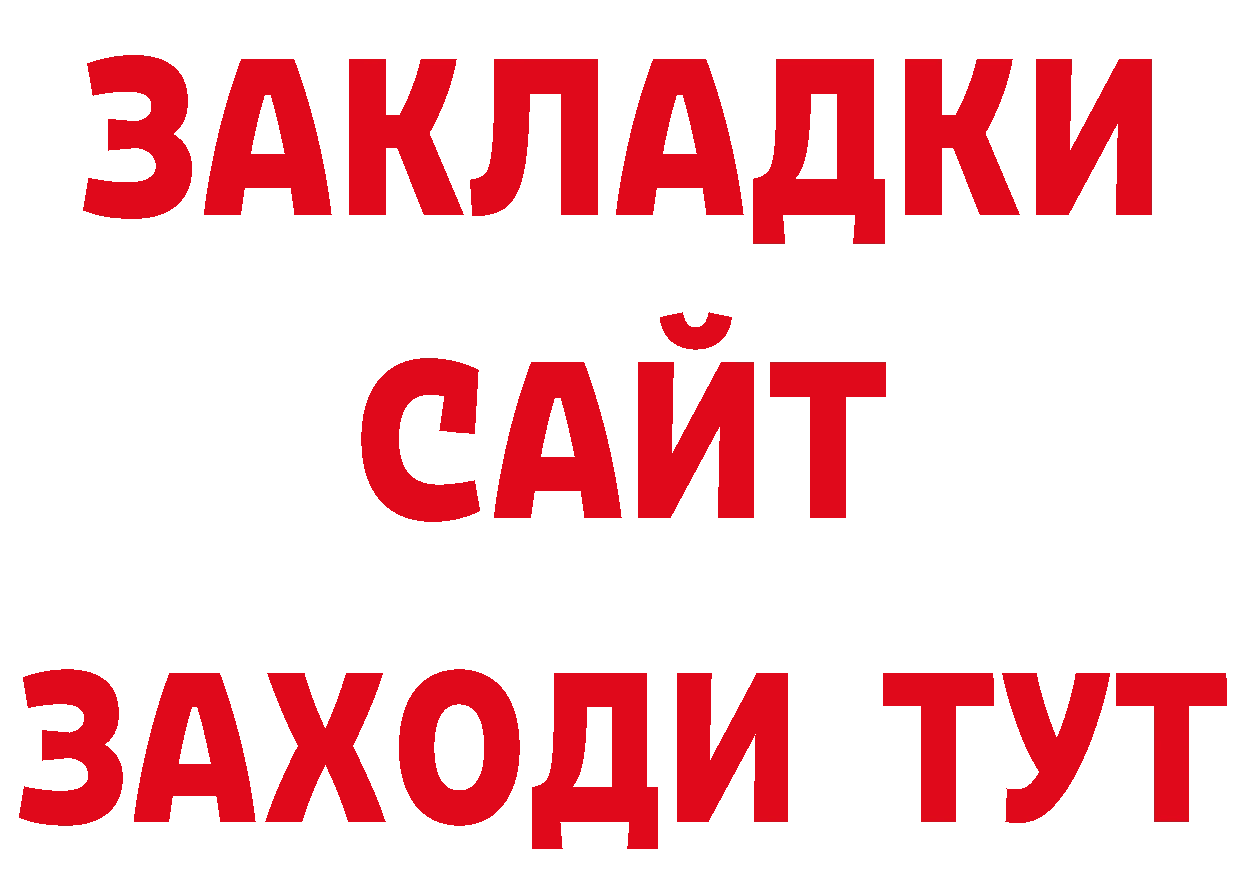 ЗАКЛАДКИ
САЙТ
ЗАХОДИ ТУТ